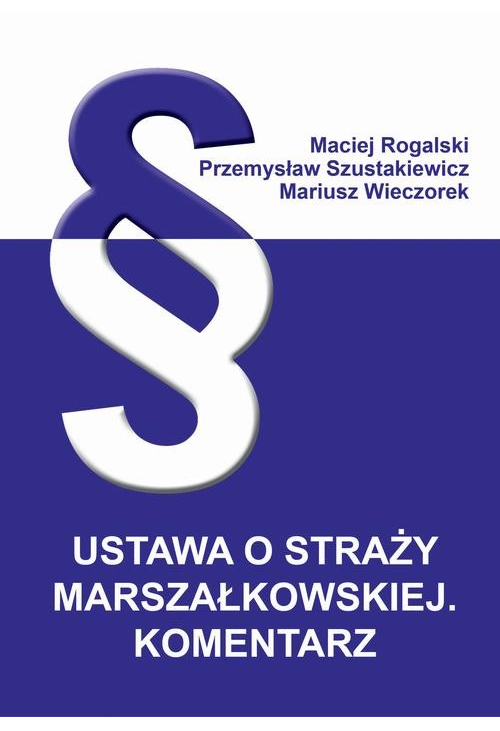 §

Maciej Rogalski
Przemysław Szustakiewicz
Mariusz Wieczorek

USTAWA O STRAŻY MARSZAŁKOWSKIEJ. KOMENTARZ